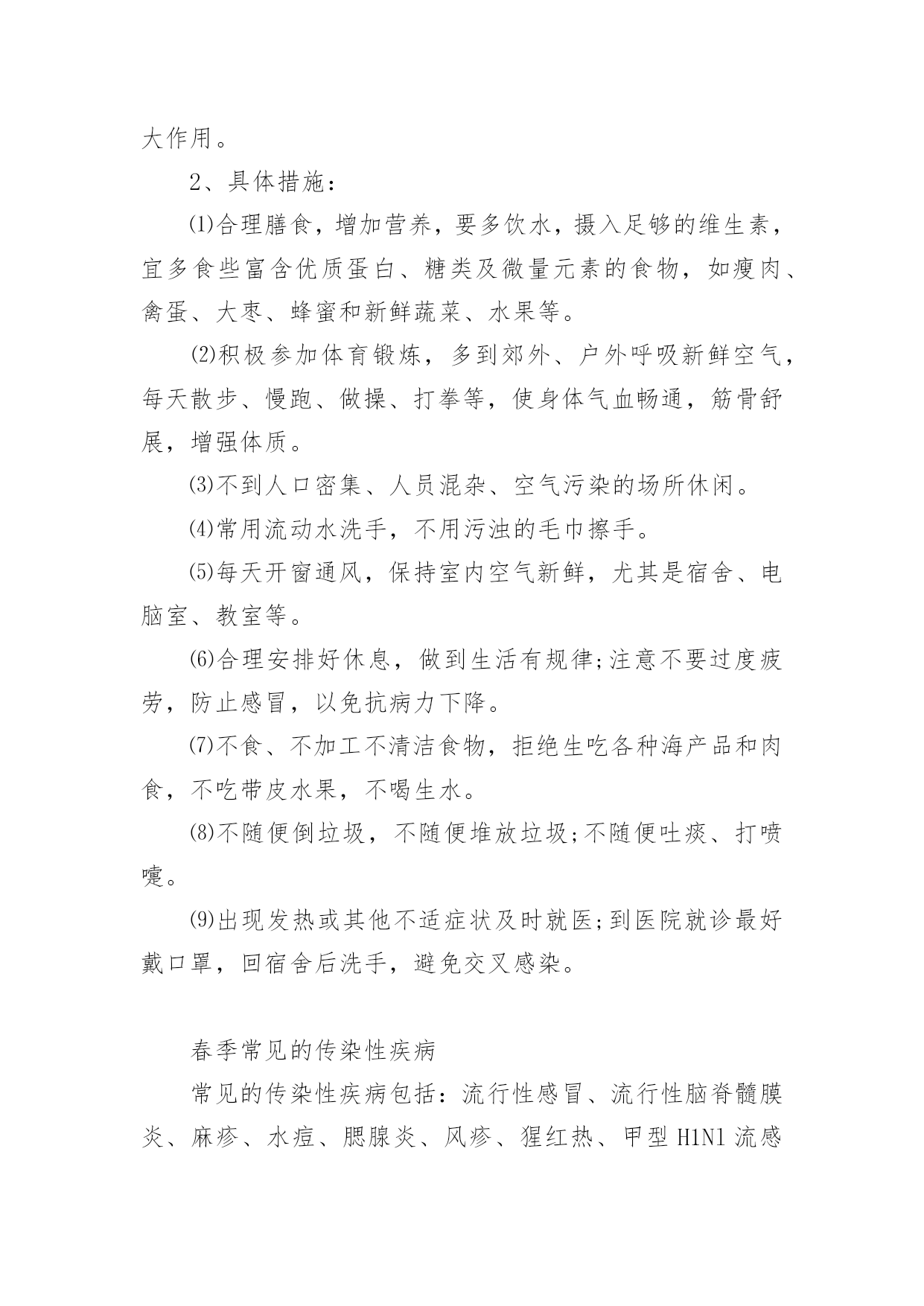 大作用。

2、具体措施：

⑴合理膳食，增加营养，要多饮水，摄入足够的维生素，宜多食些富含优质蛋白、糖类及微量元素的食物，如瘦肉、禽蛋、大枣、蜂蜜和新鲜蔬菜、水果等。

⑵积极参加体育锻炼，多到郊外、户外呼吸新鲜空气，每天散步、慢跑、做操、打拳等，使身体气血畅通，筋骨舒展，增强体质。

⑶不到人口密集、人员混杂、空气污染的场所休闲。

⑷常用流动水洗手，不用污浊的毛巾擦手。

⑸每天开窗通风，保持室内空气新鲜，尤其是宿舍、电脑室、教室等。

⑹合理安排好休息，做到生活有规律;注意不要过度疲劳，防止感冒，以免抗病力下降。

⑺不食、不加工不清洁食物，拒绝生吃各种海产品和肉食，不吃带皮水果，不喝生水。

⑻不随便倒垃圾，不随便堆放垃圾;不随便吐痰、打喷嚏。

⑼出现发热或其他不适症状及时就医;到医院就诊最好戴口罩，回宿舍后洗手，避免交叉感染。

春季常见的传染性疾病

常见的传染性疾病包括：流行性感冒、流行性脑脊髓膜炎、麻疹、水痘、腮腺炎、风疹、猩红热、甲型 H1N1 流感